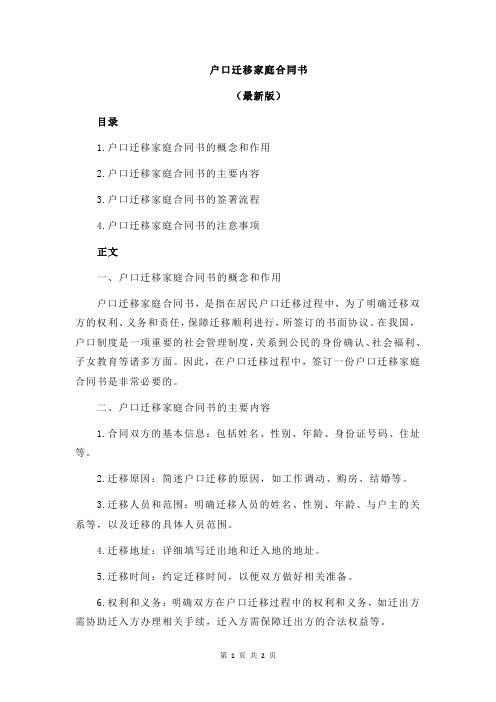 户口迁移家庭合同书

（最新版）

目录

1.户口迁移家庭合同书的概念和作用

2.户口迁移家庭合同书的主要内容

3.户口迁移家庭合同书的签署流程

4.户口迁移家庭合同书的注意事项

正文

一、户口迁移家庭合同书的概念和作用

户口迁移家庭合同书，是指在居民户口迁移过程中，为了明确迁移双方的权利、义务和责任，保障迁移顺利进行，所签订的书面协议。在我国，户口制度是一项重要的社会管理制度，关系到公民的身份确认、社会福利、子女教育等诸多方面。因此，在户口迁移过程中，签订一份户口迁移家庭合同书是非常必要的。

二、户口迁移家庭合同书的主要内容

1.合同双方的基本信息：包括姓名、性别、年龄、身份证号码、住址等。

2.迁移原因：简述户口迁移的原因，如工作调动、购房、结婚等。

3.迁移人员和范围：明确迁移人员的姓名、性别、年龄、与户主的关系等，以及迁移的具体人员范围。

4.迁移地址：详细填写迁出地和迁入地的地址。

5.迁移时间：约定迁移时间，以便双方做好相关准备。

6.权利和义务：明确双方在户口迁移过程中的权利和义务，如迁出方需协助迁入方办理相关手续，迁入方需保障迁出方的合法权益等。

第 1 页 共 2 页